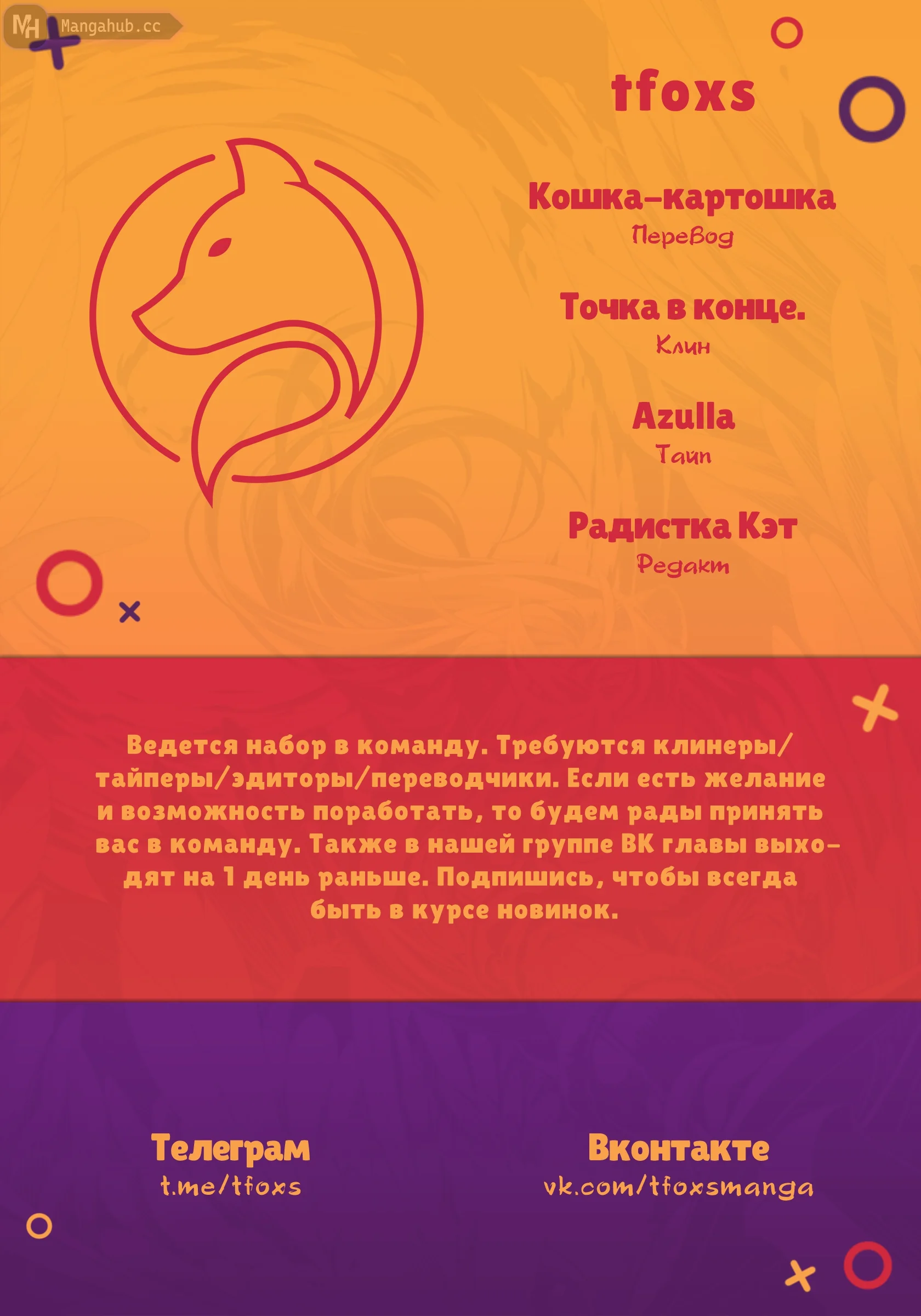 MH Mangahub.cc

tfoxs

Кошка-картошка
Перевод

Точка в конце.
Клин

Azulla
Тайп

Радистка Кэт
Редакт

Ведется набор в команду. Требуются клинеры/тайперы/эдиторы/переводчики. Если есть желание и возможность поработать, то будем рады принять вас в команду. Также в нашей группе ВК главы выходят на 1 день раньше. Подпишись, чтобы всегда быть в курсе новинок.

Телеграм
t.me/tfoxs

Вконтакте
vk.com/tfoxsmanga